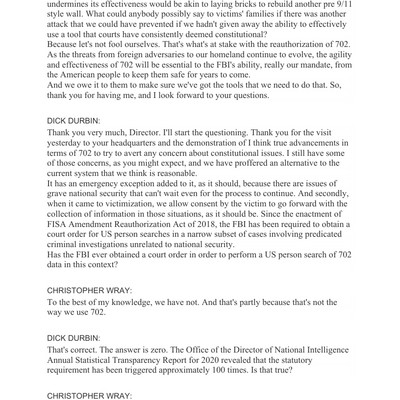 undermines its effectiveness would be akin to laying bricks to rebuild another pre 9/11 style wall. What could anybody possibly say to victims' families if there was another attack that we could have prevented if we hadn't given away the ability to effectively use a tool that courts have consistently deemed constitutional?
Because let's not fool ourselves. That's what's at stake with the reauthorization of 702. As the threats from foreign adversaries to our homeland continue to evolve, the agility and effectiveness of 702 will be essential to the FBI's ability, really our mandate, from the American people to keep them safe for years to come.
And we owe it to them to make sure we've got the tools that we need to do that. So, thank you for having me, and I look forward to your questions.

DICK DURBIN:
Thank you very much, Director. I'll start the questioning. Thank you for the visit yesterday to your headquarters and the demonstration of I think true advancements in terms of 702 to try to avert any concern about constitutional issues. I still have some of those concerns, as you might expect, and we have proffered an alternative to the current system that we think is reasonable.
It has an emergency exception added to it, as it should, because there are issues of grave national security that can't wait even for the process to continue. And secondly, when it came to victimization, we allow consent by the victim to go forward with the collection of information in those situations, as it should be. Since the enactment of FISA Amendment Reauthorization Act of 2018, the FBI has been required to obtain a court order for US person searches in a narrow subset of cases involving predicated criminal investigations unrelated to national security.
Has the FBI ever obtained a court order in order to perform a US person search of 702 data in this context?

CHRISTOPHER WRAY:
To the best of my knowledge, we have not. And that's partly because that's not the way we use 702.

DICK DURBIN:
That's correct. The answer is zero. The Office of the Director of National Intelligence Annual Statistical Transparency Report for 2020 revealed that the statutory requirement has been triggered approximately 100 times. Is that true?

CHRISTOPHER WRAY: